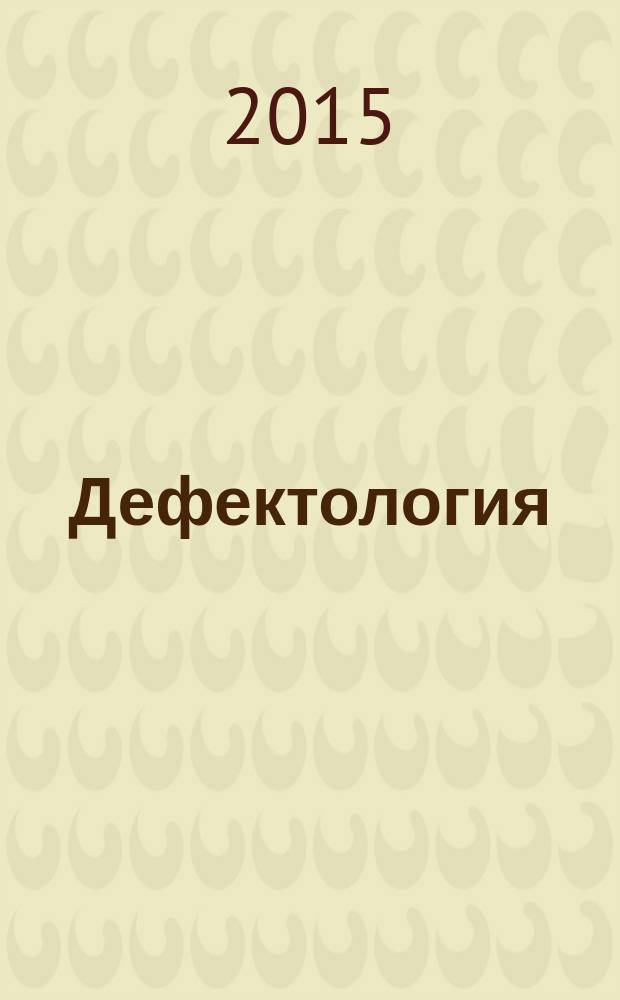 2015

Дефектология